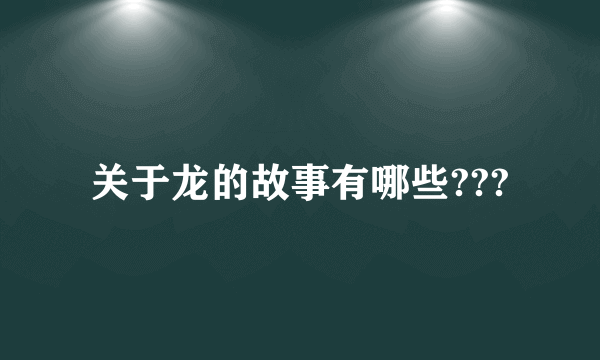 关于龙的故事有哪些???